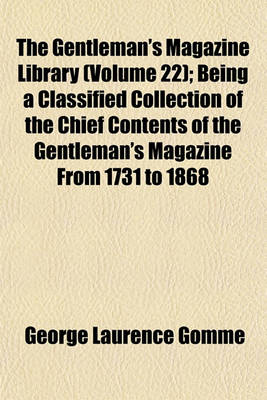 The Gentleman's Magazine Library (Volume 22); Being a Classified Collection of the Chief Contents of the Gentleman's Magazine From 1731 to 1868

George Laurence Gomme